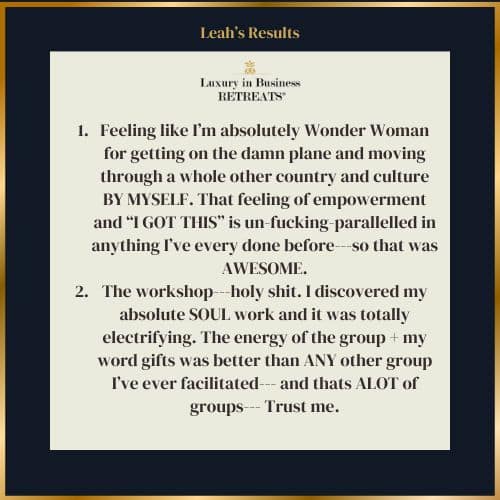 Leah's Results

Luxury in Business
RETREATS®

1. Feeling like I'm absolutely Wonder Woman for getting on the damn plane and moving through a whole other country and culture BY MYSELF. That feeling of empowerment and "I GOT THIS" is un-fucking-parallelled in anything I've every done before---so that was AWESOME.
2. The workshop---holy shit. I discovered my absolute SOUL work and it was totally electrifying. The energy of the group + my word gifts was better than ANY other group I've ever facilitated--- and thats ALOT of groups--- Trust me.